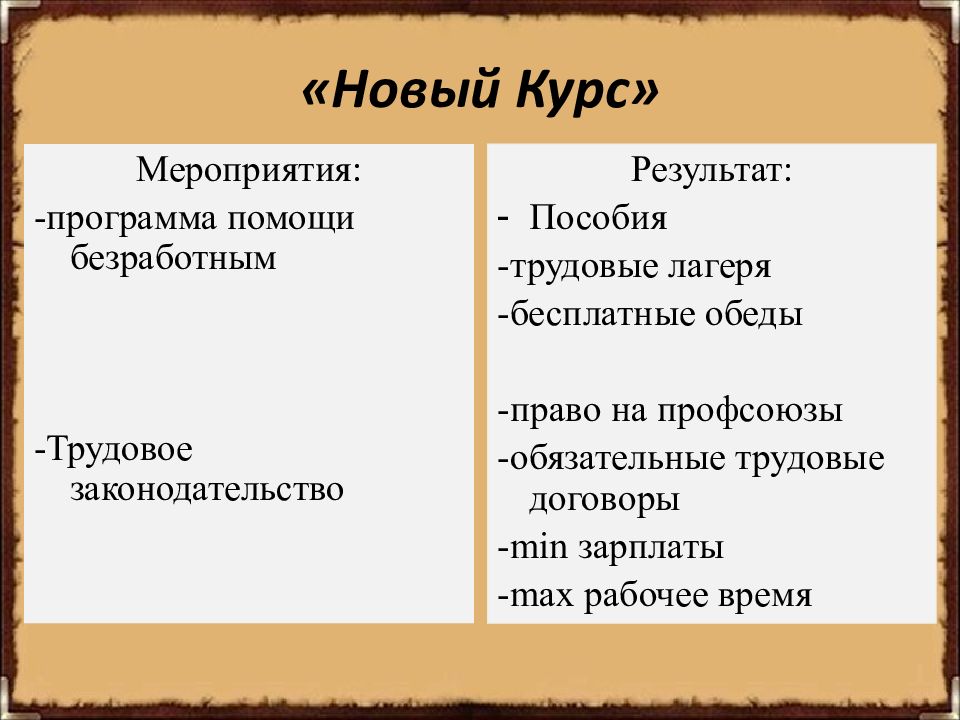 «Новый Курс»

Мероприятия:
-программа помощи безработным

-Трудовое законодательство

Результат:
- Пособия
-трудовые лагеря
-бесплатные обеды

-право на профсоюзы
-обязательные трудовые договоры
-min зарплаты
-max рабочее время